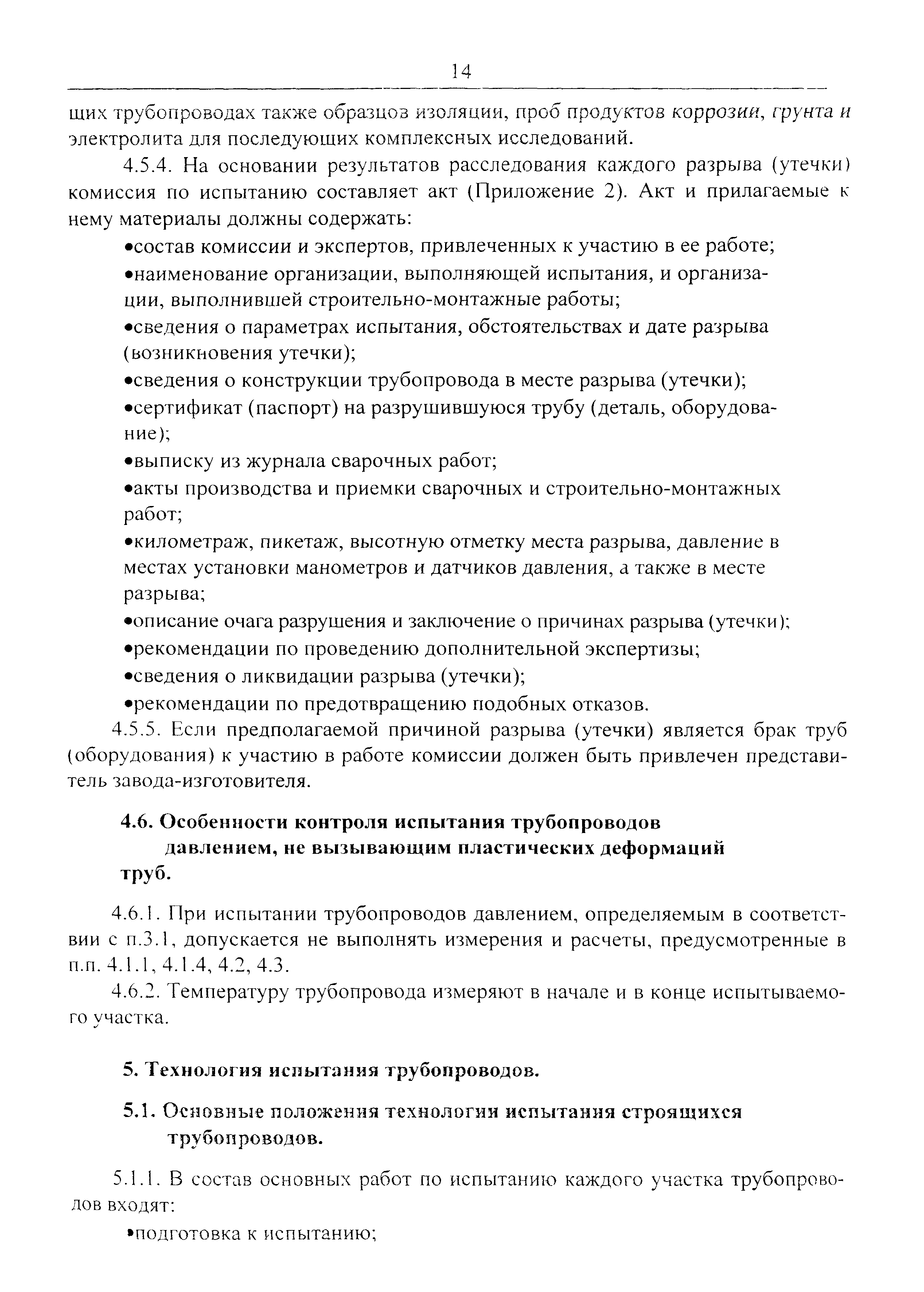 14

щих трубопроводах также образцов изоляции, проб продуктов коррозии, грунта и электролита для последующих комплексных исследований.

4.5.4. На основании результатов расследования каждого разрыва (утечки) комиссия по испытанию составляет акт (Приложение 2). Акт и прилагаемые к нему материалы должны содержать:

•состав комиссии и экспертов, привлеченных к участию в ее работе;

•наименование организации, выполняющей испытания, и организации, выполнившей строительно-монтажные работы;

•сведения о параметрах испытания, обстоятельствах и дате разрыва (возникновения утечки);

•сведения о конструкции трубопровода в месте разрыва (утечки);

•сертификат (паспорт) на разрушившуюся трубу (деталь, оборудование);

•выписку из журнала сварочных работ;

•акты производства и приемки сварочных и строительно-монтажных работ;

•километраж, пикетаж, высотную отметку места разрыва, давление в местах установки манометров и датчиков давления, а также в месте разрыва;

•описание очага разрушения и заключение о причинах разрыва (утечки);

•рекомендации по проведению дополнительной экспертизы;

•сведения о ликвидации разрыва (утечки);

•рекомендации по предотвращению подобных отказов.

4.5.5. Если предполагаемой причиной разрыва (утечки) является брак труб (оборудования) к участию в работе комиссии должен быть привлечен представитель завода-изготовителя.

4.6. Особенности контроля испытания трубопроводов давлением, не вызывающим пластических деформаций труб.

4.6.1. При испытании трубопроводов давлением, определяемым в соответствии с п.3.1, допускается не выполнять измерения и расчеты, предусмотренные в п.п. 4.1.1, 4.1.4, 4.2, 4.3.

4.6.2. Температуру трубопровода измеряют в начале и в конце испытываемого участка.

5. Технология испытания трубопроводов.

5.1. Основные положения технологии испытания строящихся трубопроводов.

5.1.1. В состав основных работ по испытанию каждого участка трубопроводов входят:

•подготовка к испытанию;